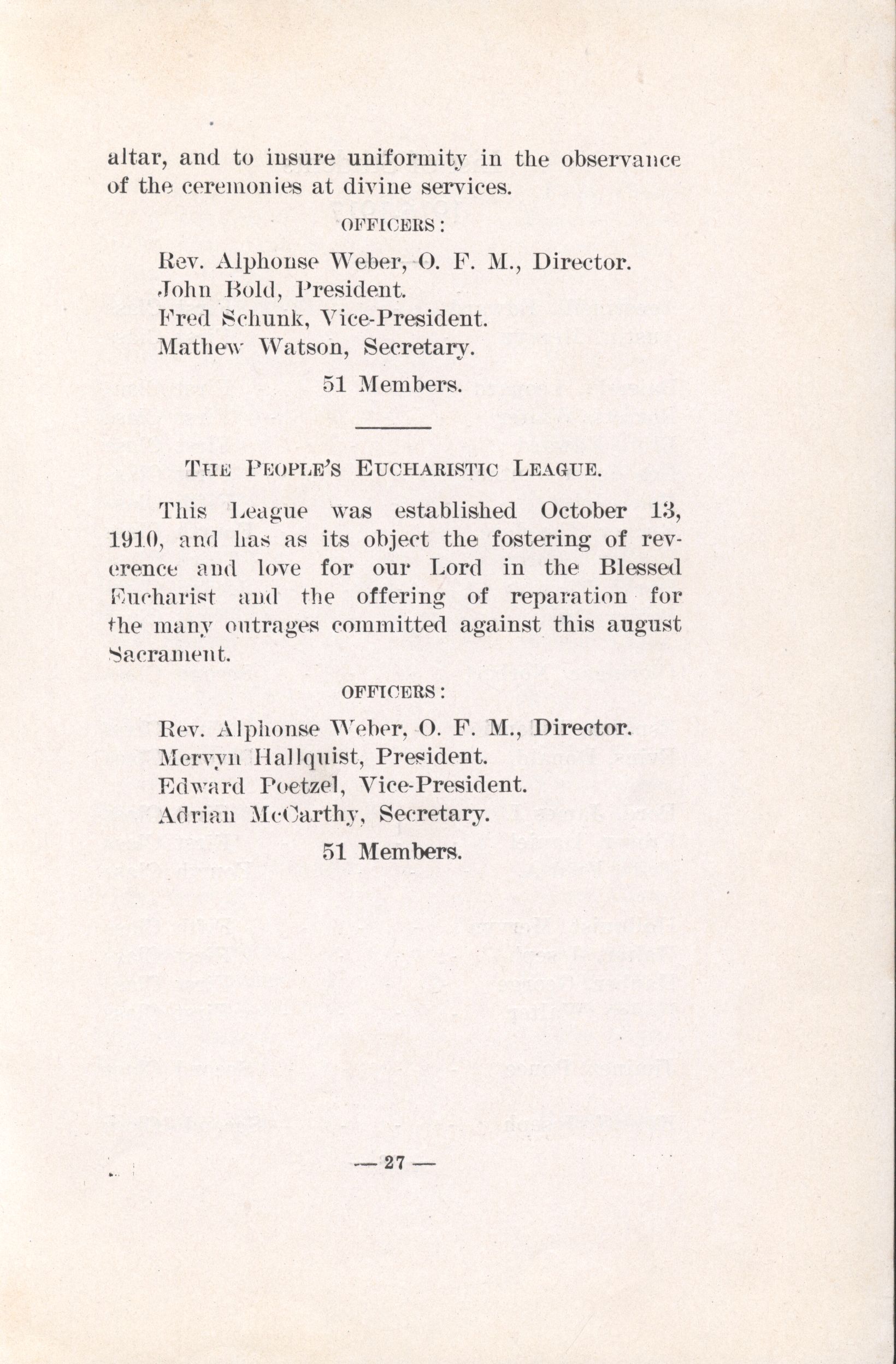 altar, and to insure uniformity in the observance of the ceremonies at divine services.

OFFICERS:

Rev. Alphonse Weber, O. F. M., Director.
John Bold, President.
Fred Schunk, Vice-President.
Mathew Watson, Secretary.

51 Members.

THE PEOPLE'S EUCHARISTIC LEAGUE.

This League was established October 13, 1910, and has as its object the fostering of reverence and love for our Lord in the Blessed Eucharist and the offering of reparation for the many outrages committed against this august Sacrament.

OFFICERS:

Rev. Alphonse Weber, O. F. M., Director.
Mervyn Hallquist, President.
Edward Poetzel, Vice-President.
Adrian McCarthy, Secretary.

51 Members.

— 27 —